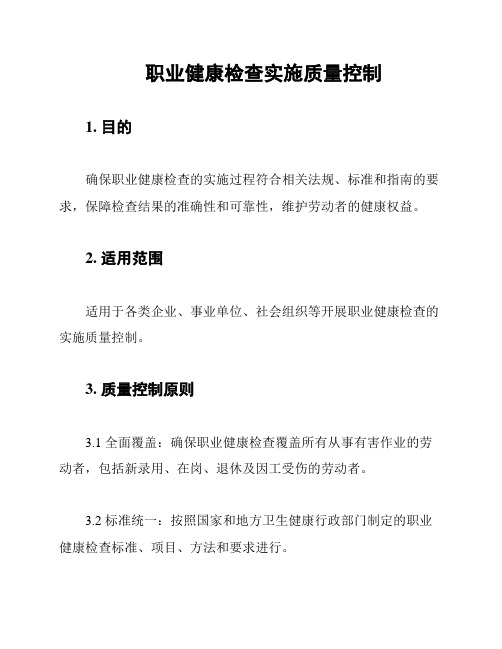 职业健康检查实施质量控制

1. 目的

确保职业健康检查的实施过程符合相关法规、标准和指南的要求，保障检查结果的准确性和可靠性，维护劳动者的健康权益。

2. 适用范围

适用于各类企业、事业单位、社会组织等开展职业健康检查的实施质量控制。

3. 质量控制原则

3.1 全面覆盖：确保职业健康检查覆盖所有从事有害作业的劳动者，包括新录用、在岗、退休及因工受伤的劳动者。

3.2 标准统一：按照国家和地方卫生健康行政部门制定的职业健康检查标准、项目、方法和要求进行。